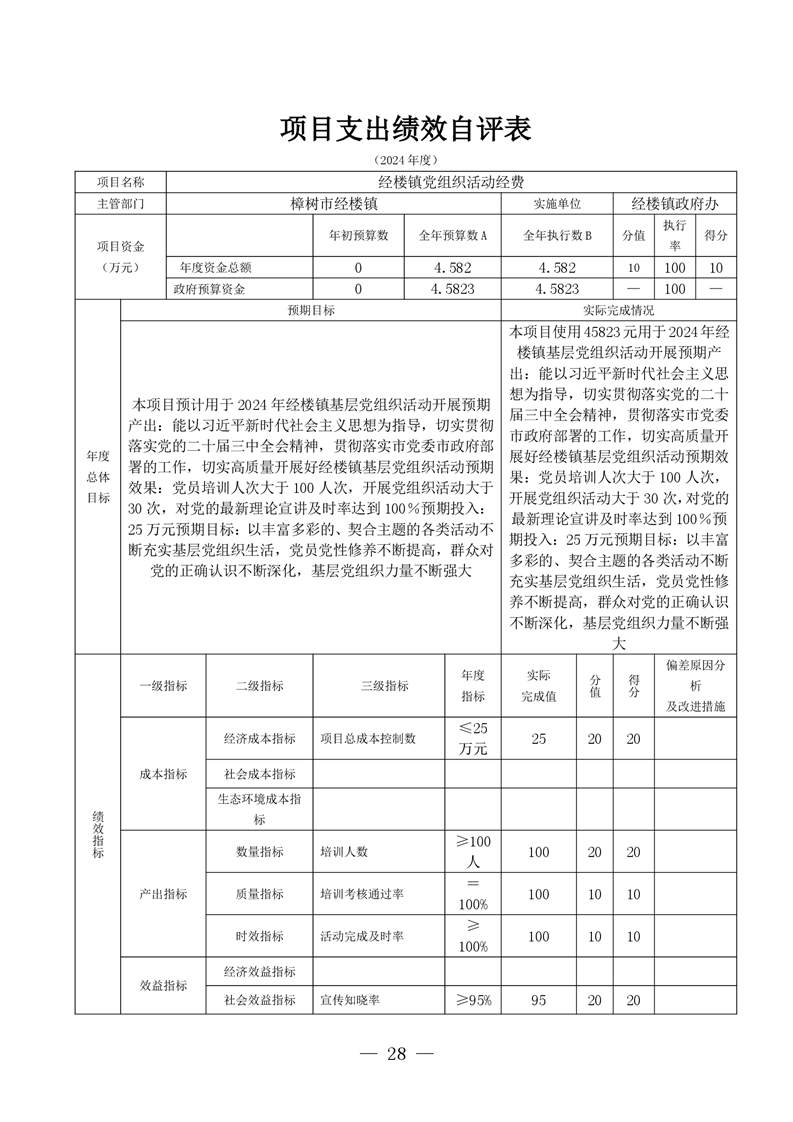 项目支出绩效自评表

（2024 年度）

| 项目名称 | 经楼镇党组织活动经费 | | | | | | |
|---|---|---|---|---|---|---|---|
| 主管部门 | 樟树市经楼镇 | | | 实施单位 | 经楼镇政府办 | | |
| 项目资金（万元） | | 年初预算数 | 全年预算数 A | 全年执行数 B | 分值 | 执行率 | 得分 |
| | 年度资金总额 | 0 | 4.582 | 4.582 | 10 | 100 | 10 |
| | 政府预算资金 | 0 | 4.5823 | 4.5823 | — | 100 | — |

| 年度总体目标 | 预期目标 | 实际完成情况 |
|---|---|---|
| | 本项目预计用于 2024 年经楼镇基层党组织活动开展预期产出：能以习近平新时代社会主义思想为指导，切实贯彻落实党的二十届三中全会精神，贯彻落实市党委市政府部署的工作，切实高质量开展好经楼镇基层党组织活动预期效果：党员培训人次大于 100 人次，开展党组织活动大于 30 次，对党的最新理论宣讲及时率达到 100％预期投入：25 万元预期目标：以丰富多彩的、契合主题的各类活动不断充实基层党组织生活，党员党性修养不断提高，群众对党的正确认识不断深化，基层党组织力量不断强大 | 本项目使用 45823 元用于 2024 年经楼镇基层党组织活动开展预期产出：能以习近平新时代社会主义思想为指导，切实贯彻落实党的二十届三中全会精神，贯彻落实市党委市政府部署的工作，切实高质量开展好经楼镇基层党组织活动预期效果：党员培训人次大于 100 人次，开展党组织活动大于 30 次，对党的最新理论宣讲及时率达到 100％预期投入：25 万元预期目标：以丰富多彩的、契合主题的各类活动不断充实基层党组织生活，党员党性修养不断提高，群众对党的正确认识不断深化，基层党组织力量不断强大 |

| 绩效指标 | 一级指标 | 二级指标 | 三级指标 | 年度指标 | 实际完成值 | 分值 | 得分 | 偏差原因分析及改进措施 |
|---|---|---|---|---|---|---|---|---|
| | 成本指标 | 经济成本指标 | 项目总成本控制数 | ≤25 万元 | 25 | 20 | 20 | |
| | | 社会成本指标 | | | | | | |
| | | 生态环境成本指标 | | | | | | |
| | 产出指标 | 数量指标 | 培训人数 | ≥100 人 | 100 | 20 | 20 | |
| | | 质量指标 | 培训考核通过率 | ＝100% | 100 | 10 | 10 | |
| | | 时效指标 | 活动完成及时率 | ≥100% | 100 | 10 | 10 | |
| | 效益指标 | 经济效益指标 | | | | | | |
| | | 社会效益指标 | 宣传知晓率 | ≥95% | 95 | 20 | 20 | |

— 28 —